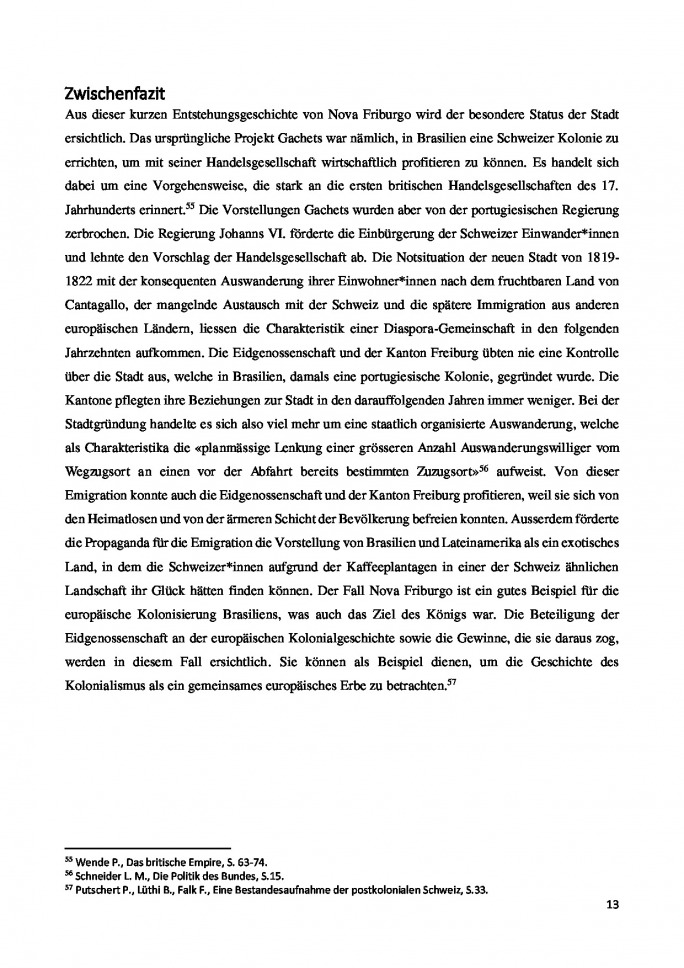 Zwischenfazit

Aus dieser kurzen Entstehungsgeschichte von Nova Friburgo wird der besondere Status der Stadt ersichtlich. Das ursprüngliche Projekt Gachets war nämlich, in Brasilien eine Schweizer Kolonie zu errichten, um mit seiner Handelsgesellschaft wirtschaftlich profitieren zu können. Es handelt sich dabei um eine Vorgehensweise, die stark an die ersten britischen Handelsgesellschaften des 17. Jahrhunderts erinnert.$^{55}$ Die Vorstellungen Gachets wurden aber von der portugiesischen Regierung zerbrochen. Die Regierung Johanns VI. förderte die Einbürgerung der Schweizer Einwander*innen und lehnte den Vorschlag der Handelsgesellschaft ab. Die Notsituation der neuen Stadt von 1819-1822 mit der konsequenten Auswanderung ihrer Einwohner*innen nach dem fruchtbaren Land von Cantagallo, der mangelnde Austausch mit der Schweiz und die spätere Immigration aus anderen europäischen Ländern, liessen die Charakteristik einer Diaspora-Gemeinschaft in den folgenden Jahrzehnten aufkommen. Die Eidgenossenschaft und der Kanton Freiburg übten nie eine Kontrolle über die Stadt aus, welche in Brasilien, damals eine portugiesische Kolonie, gegründet wurde. Die Kantone pflegten ihre Beziehungen zur Stadt in den darauffolgenden Jahren immer weniger. Bei der Stadtgründung handelte es sich also viel mehr um eine staatlich organisierte Auswanderung, welche als Charakteristika die «planmässige Lenkung einer grösseren Anzahl Auswanderungswilliger vom Wegzugsort an einen vor der Abfahrt bereits bestimmten Zuzugsort»$^{56}$ aufweist. Von dieser Emigration konnte auch die Eidgenossenschaft und der Kanton Freiburg profitieren, weil sie sich von den Heimatlosen und von der ärmeren Schicht der Bevölkerung befreien konnten. Ausserdem förderte die Propaganda für die Emigration die Vorstellung von Brasilien und Lateinamerika als ein exotisches Land, in dem die Schweizer*innen aufgrund der Kaffeeplantagen in einer der Schweiz ähnlichen Landschaft ihr Glück hätten finden können. Der Fall Nova Friburgo ist ein gutes Beispiel für die europäische Kolonisierung Brasiliens, was auch das Ziel des Königs war. Die Beteiligung der Eidgenossenschaft an der europäischen Kolonialgeschichte sowie die Gewinne, die sie daraus zog, werden in diesem Fall ersichtlich. Sie können als Beispiel dienen, um die Geschichte des Kolonialismus als ein gemeinsames europäisches Erbe zu betrachten.$^{57}$

$^{55}$ Wende P., Das britische Empire, S. 63-74.
$^{56}$ Schneider L. M., Die Politik des Bundes, S.15.
$^{57}$ Putschert P., Lüthi B., Falk F., Eine Bestandesaufnahme der postkolonialen Schweiz, S.33.

13